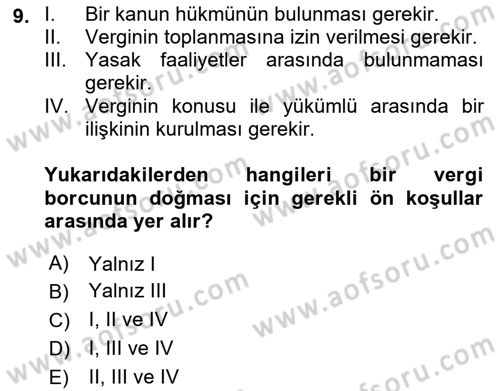 9. I. Bir kanun hükmünün bulunması gerekir.
II. Verginin toplanmasına izin verilmesi gerekir.
III. Yasak faaliyetler arasında bulunmaması gerekir.
IV. Verginin konusu ile yükümlü arasında bir ilişkinin kurulması gerekir.

Yukarıdakilerden hangileri bir vergi borcunun doğması için gerekli ön koşullar arasında yer alır?

A) Yalnız I
B) Yalnız III
C) I, II ve IV
D) I, III ve IV
E) II, III ve IV

www.aofsoru.com